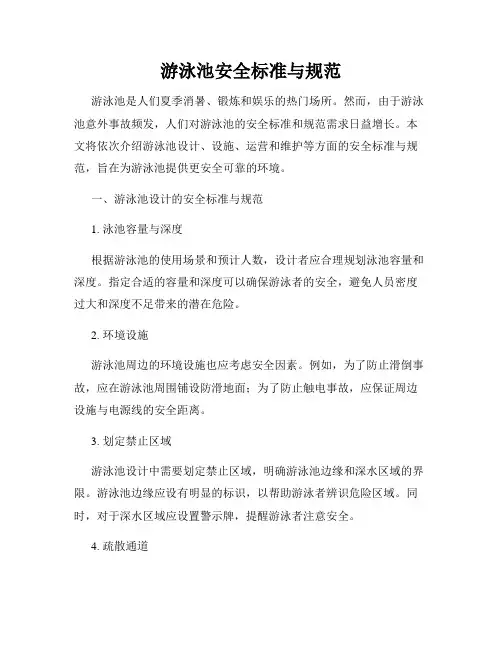 游泳池安全标准与规范

游泳池是人们夏季消暑、锻炼和娱乐的热门场所。然而，由于游泳池意外事故频发，人们对游泳池的安全标准和规范需求日益增长。本文将依次介绍游泳池设计、设施、运营和维护等方面的安全标准与规范，旨在为游泳池提供更安全可靠的环境。

一、游泳池设计的安全标准与规范

1. 泳池容量与深度

根据游泳池的使用场景和预计人数，设计者应合理规划泳池容量和深度。指定合适的容量和深度可以确保游泳者的安全，避免人员密度过大和深度不足带来的潜在危险。

2. 环境设施

游泳池周边的环境设施也应考虑安全因素。例如，为了防止滑倒事故，应在游泳池周围铺设防滑地面；为了防止触电事故，应保证周边设施与电源线的安全距离。

3. 划定禁止区域

游泳池设计中需要划定禁止区域，明确游泳池边缘和深水区域的界限。游泳池边缘应设有明显的标识，以帮助游泳者辨识危险区域。同时，对于深水区域应设置警示牌，提醒游泳者注意安全。

4. 疏散通道